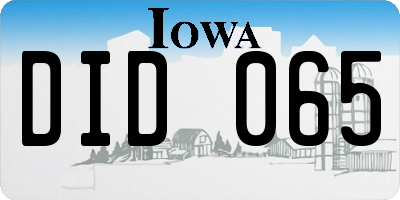 IOWA

DID 065